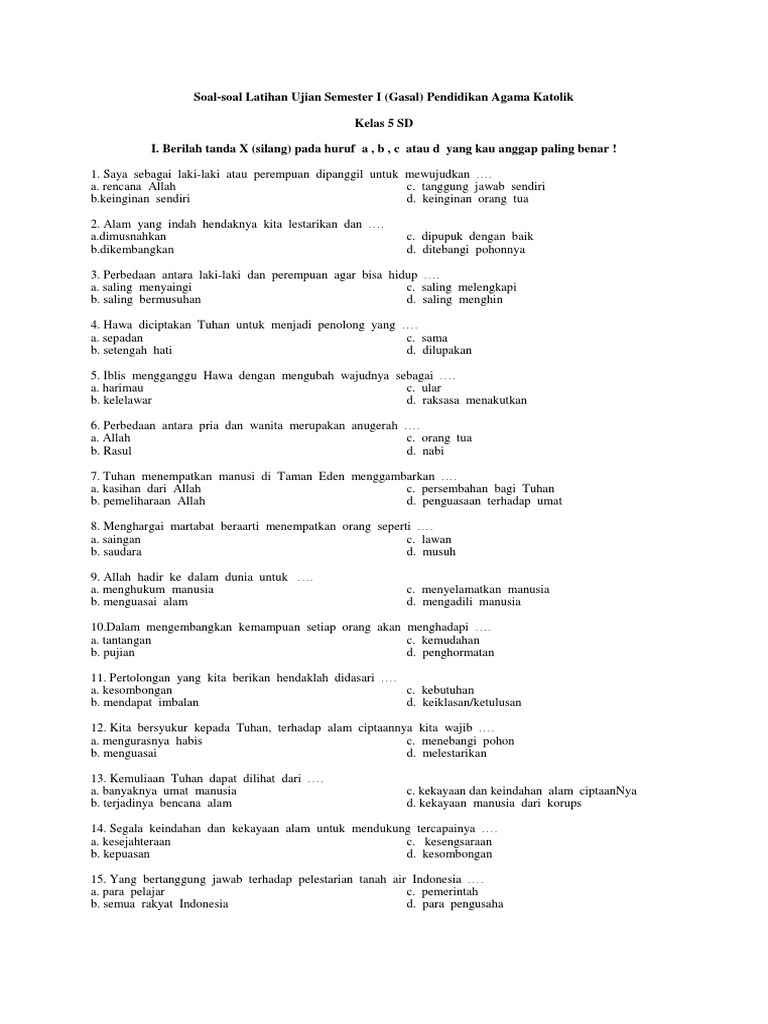 Soal-soal Latihan Ujian Semester I (Gasal) Pendidikan Agama Katolik

Kelas 5 SD

I. Berilah tanda X (silang) pada huruf a , b , c atau d yang kau anggap paling benar !

1. Saya sebagai laki-laki atau perempuan dipanggil untuk mewujudkan ….
a. rencana Allah
b.keinginan sendiri
c. tanggung jawab sendiri
d. keinginan orang tua

2. Alam yang indah hendaknya kita lestarikan dan ….
a.dimusnahkan
b.dikembangkan
c. dipupuk dengan baik
d. ditebangi pohonnya

3. Perbedaan antara laki-laki dan perempuan agar bisa hidup ….
a. saling menyaingi
b. saling bermusuhan
c. saling melengkapi
d. saling menghin

4. Hawa diciptakan Tuhan untuk menjadi penolong yang ….
a. sepadan
b. setengah hati
c. sama
d. dilupakan

5. Iblis mengganggu Hawa dengan mengubah wajudnya sebagai ….
a. harimau
b. kelelawar
c. ular
d. raksasa menakutkan

6. Perbedaan antara pria dan wanita merupakan anugerah ….
a. Allah
b. Rasul
c. orang tua
d. nabi

7. Tuhan menempatkan manusi di Taman Eden menggambarkan ….
a. kasihan dari Allah
b. pemeliharaan Allah
c. persembahan bagi Tuhan
d. penguasaan terhadap umat

8. Menghargai martabat beraarti menempatkan orang seperti ….
a. saingan
b. saudara
c. lawan
d. musuh

9. Allah hadir ke dalam dunia untuk ….
a. menghukum manusia
b. menguasai alam
c. menyelamatkan manusia
d. mengadili manusia

10.Dalam mengembangkan kemampuan setiap orang akan menghadapi ….
a. tantangan
b. pujian
c. kemudahan
d. penghormatan

11. Pertolongan yang kita berikan hendaklah didasari ….
a. kesombongan
b. mendapat imbalan
c. kebutuhan
d. keiklasan/ketulusan

12. Kita bersyukur kepada Tuhan, terhadap alam ciptaannya kita wajib ….
a. mengurasnya habis
b. menguasai
c. menebangi pohon
d. melestarikan

13. Kemuliaan Tuhan dapat dilihat dari ….
a. banyaknya umat manusia
b. terjadinya bencana alam
c. kekayaan dan keindahan alam ciptaanNya
d. kekayaan manusia dari korups

14. Segala keindahan dan kekayaan alam untuk mendukung tercapainya ….
a. kesejahteraan
b. kepuasan
c. kesengsaraan
d. kesombongan

15. Yang bertanggung jawab terhadap pelestarian tanah air Indonesia ….
a. para pelajar
b. semua rakyat Indonesia
c. pemerintah
d. para pengusaha